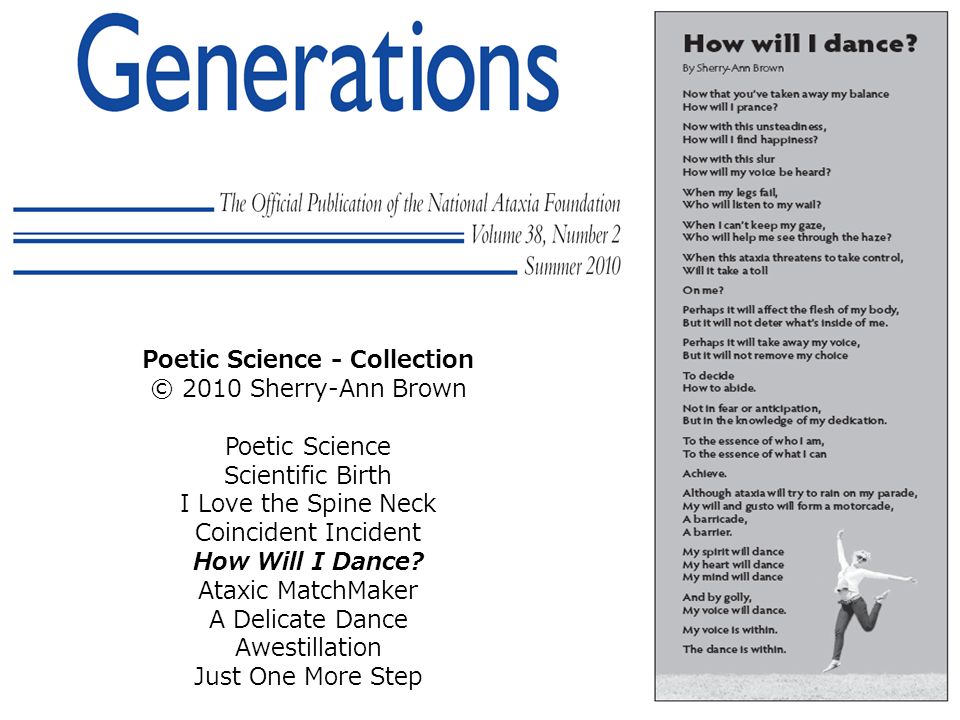 Generations

The Official Publication of the National Ataxia Foundation
Volume 38, Number 2
Summer 2010

Poetic Science - Collection
© 2010 Sherry-Ann Brown

Poetic Science
Scientific Birth
I Love the Spine Neck
Coincident Incident
How Will I Dance?
Ataxic MatchMaker
A Delicate Dance
Awestillation
Just One More Step

How will I dance?

By Sherry-Ann Brown

Now that you've taken away my balance
How will I prance?

Now with this unsteadiness,
How will I find happiness?

Now with this slur
How will my voice be heard?

When my legs fail,
Who will listen to my wail?

When I can't keep my gaze,
Who will help me see through the haze?

When this ataxia threatens to take control,
Will it take a toll

On me?

Perhaps it will affect the flesh of my body,
But it will not deter what's inside of me.

Perhaps it will take away my voice,
But it will not remove my choice

To decide
How to abide.

Not in fear or anticipation,
But in the knowledge of my dedication.

To the essence of who I am,
To the essence of what I can

Achieve.

Although ataxia will try to rain on my parade,
My will and gusto will form a motorcade,
A barricade,
A barrier.

My spirit will dance
My heart will dance
My mind will dance

And by golly,
My voice will dance.

My voice is within.

The dance is within.